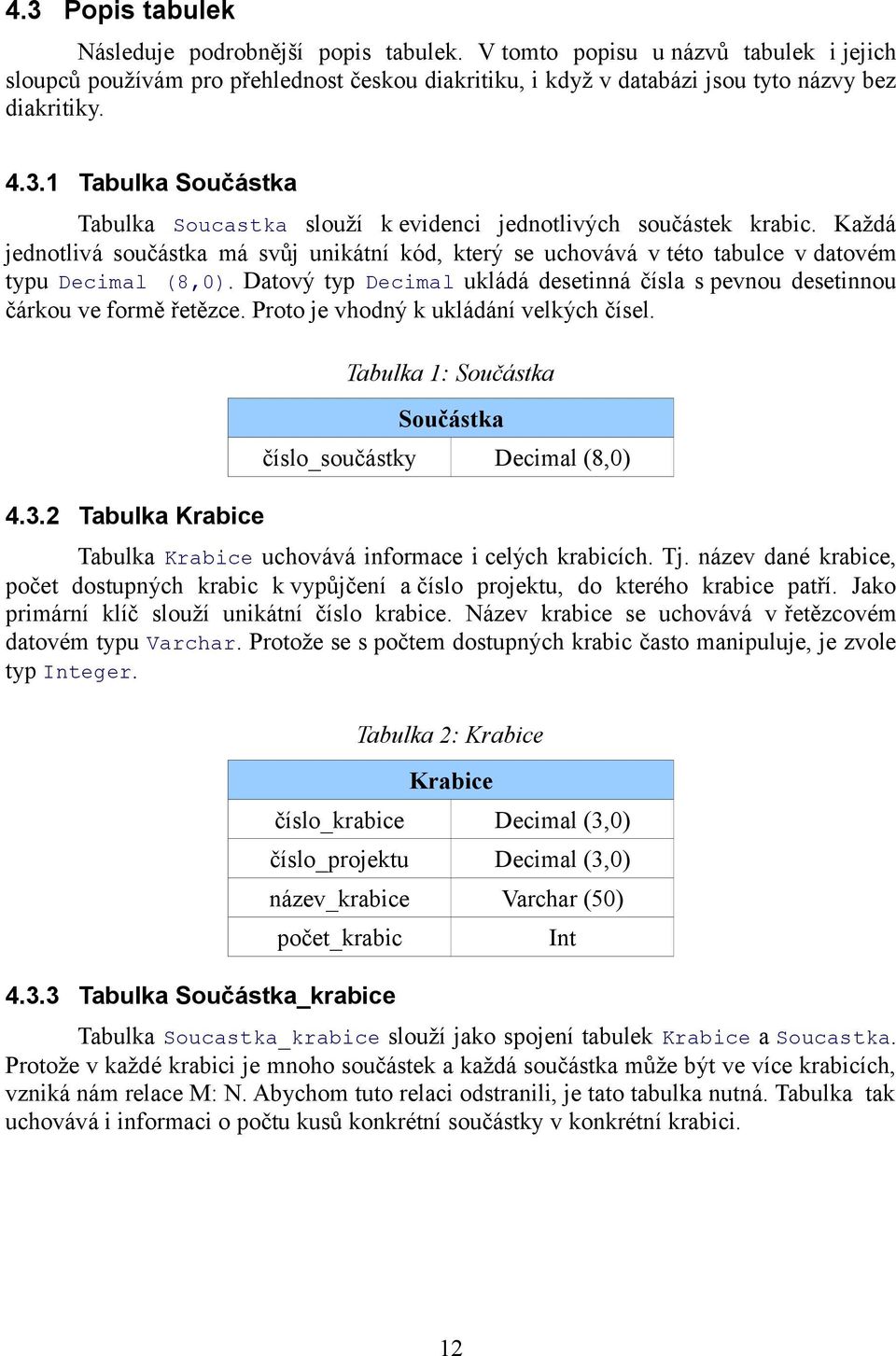 4.3 Popis tabulek

Následuje podrobnější popis tabulek. V tomto popisu u názvů tabulek i jejich sloupců používám pro přehlednost českou diakritiku, i když v databázi jsou tyto názvy bez diakritiky.

4.3.1 Tabulka Součástka

Tabulka Soucastka slouží k evidenci jednotlivých součástek krabic. Každá jednotlivá součástka má svůj unikátní kód, který se uchovává v této tabulce v datovém typu Decimal (8,0). Datový typ Decimal ukládá desetinná čísla s pevnou desetinnou čárkou ve formě řetězce. Proto je vhodný k ukládání velkých čísel.

Tabulka 1: Součástka

| Součástka | |
|---|---|
| číslo_součástky | Decimal (8,0) |

4.3.2 Tabulka Krabice

Tabulka Krabice uchovává informace i celých krabicích. Tj. název dané krabice, počet dostupných krabic k vypůjčení a číslo projektu, do kterého krabice patří. Jako primární klíč slouží unikátní číslo krabice. Název krabice se uchovává v řetězcovém datovém typu Varchar. Protože se s počtem dostupných krabic často manipuluje, je zvole typ Integer.

Tabulka 2: Krabice

| Krabice | |
|---|---|
| číslo_krabice | Decimal (3,0) |
| číslo_projektu | Decimal (3,0) |
| název_krabice | Varchar (50) |
| počet_krabic | Int |

4.3.3 Tabulka Součástka_krabice

Tabulka Soucastka_krabice slouží jako spojení tabulek Krabice a Soucastka. Protože v každé krabici je mnoho součástek a každá součástka může být ve více krabicích, vzniká nám relace M: N. Abychom tuto relaci odstranili, je tato tabulka nutná. Tabulka tak uchovává i informaci o počtu kusů konkrétní součástky v konkrétní krabici.

12